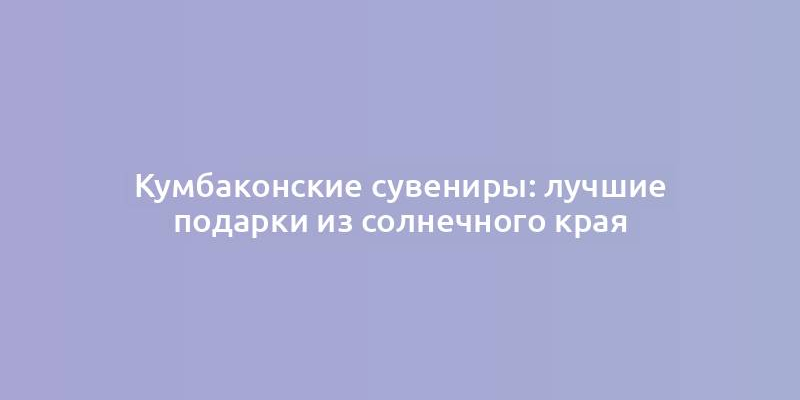 Кумбаконские сувениры: лучшие подарки из солнечного края